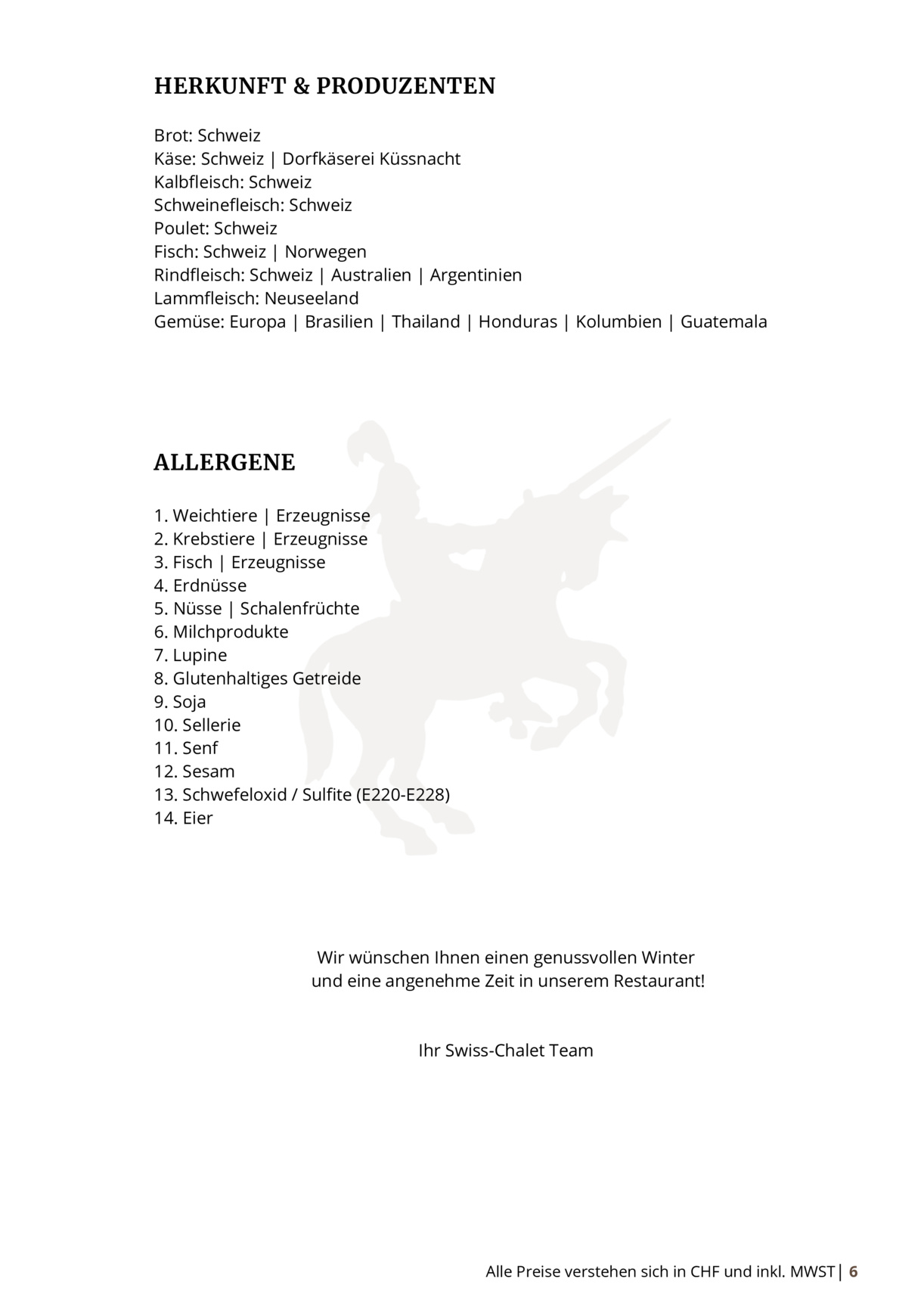 HERKUNFT & PRODUZENTEN

Brot: Schweiz
Käse: Schweiz | Dorfkäserei Küssnacht
Kalbfleisch: Schweiz
Schweinefleisch: Schweiz
Poulet: Schweiz
Fisch: Schweiz | Norwegen
Rindfleisch: Schweiz | Australien | Argentinien
Lammfleisch: Neuseeland
Gemüse: Europa | Brasilien | Thailand | Honduras | Kolumbien | Guatemala

ALLERGENE

1. Weichtiere | Erzeugnisse
2. Krebstiere | Erzeugnisse
3. Fisch | Erzeugnisse
4. Erdnüsse
5. Nüsse | Schalenfrüchte
6. Milchprodukte
7. Lupine
8. Glutenhaltiges Getreide
9. Soja
10. Sellerie
11. Senf
12. Sesam
13. Schwefeloxid / Sulfite (E220-E228)
14. Eier

Wir wünschen Ihnen einen genussvollen Winter
und eine angenehme Zeit in unserem Restaurant!

Ihr Swiss-Chalet Team

Alle Preise verstehen sich in CHF und inkl. MWST | 6